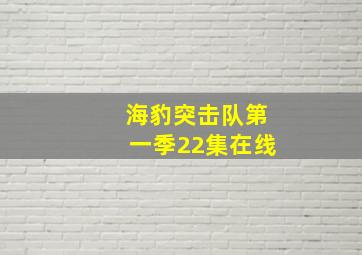 海豹突击队第一季22集在线